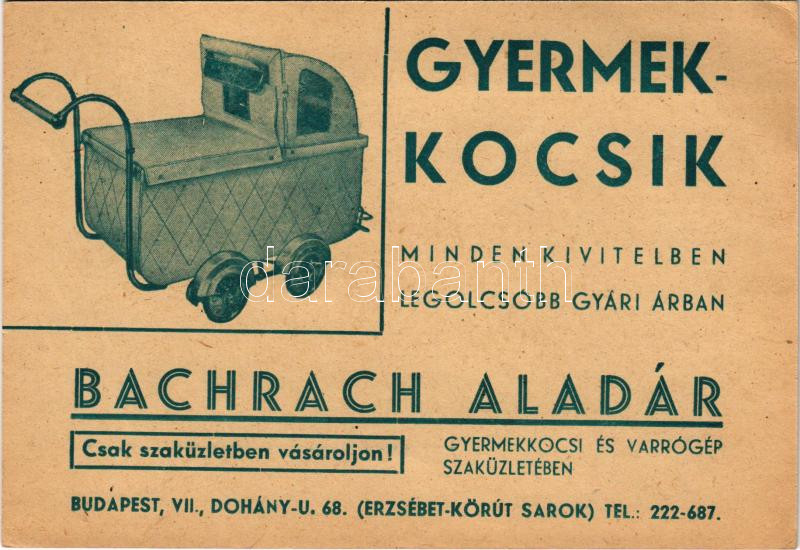 GYERMEK-
KOCSIK

MINDEN KIVITELBEN
LEGOLCSÓBB GYÁRI ÁRBAN

BACHRACH ALADÁR

Csak szaküzletben vásároljon!

GYERMEKKOCSI ÉS VARRÓGÉP
SZAKÜZLETÉBEN

BUDAPEST, VII., DOHÁNY-U. 68. (ERZSÉBET-KÖRÚT SAROK) TEL.: 222-687.

darabanth